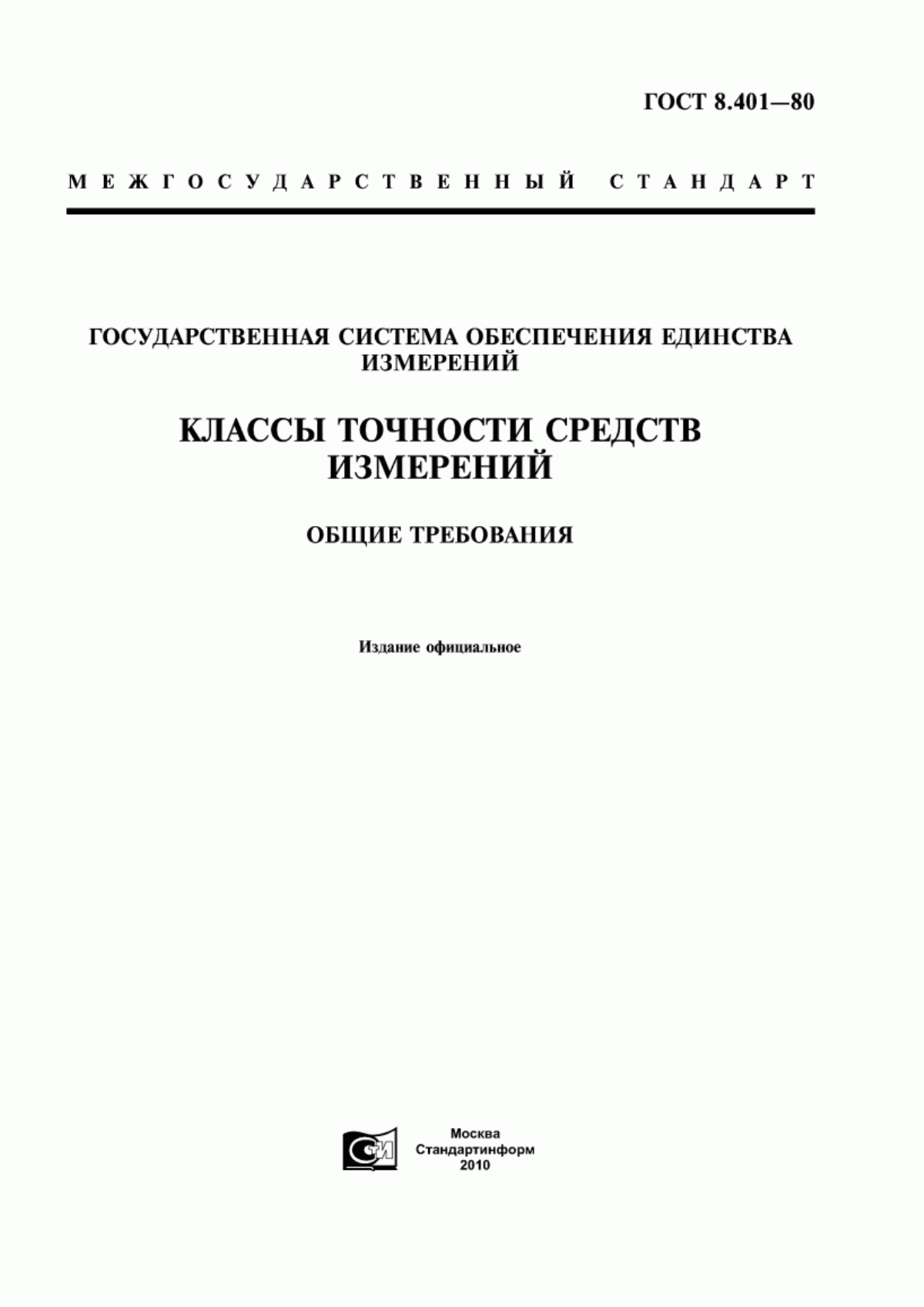 ГОСТ 8.401—80

МЕЖГОСУДАРСТВЕННЫЙ СТАНДАРТ

ГОСУДАРСТВЕННАЯ СИСТЕМА ОБЕСПЕЧЕНИЯ ЕДИНСТВА ИЗМЕРЕНИЙ

КЛАССЫ ТОЧНОСТИ СРЕДСТВ ИЗМЕРЕНИЙ

ОБЩИЕ ТРЕБОВАНИЯ

Издание официальное

СИ

Москва
Стандартинформ
2010